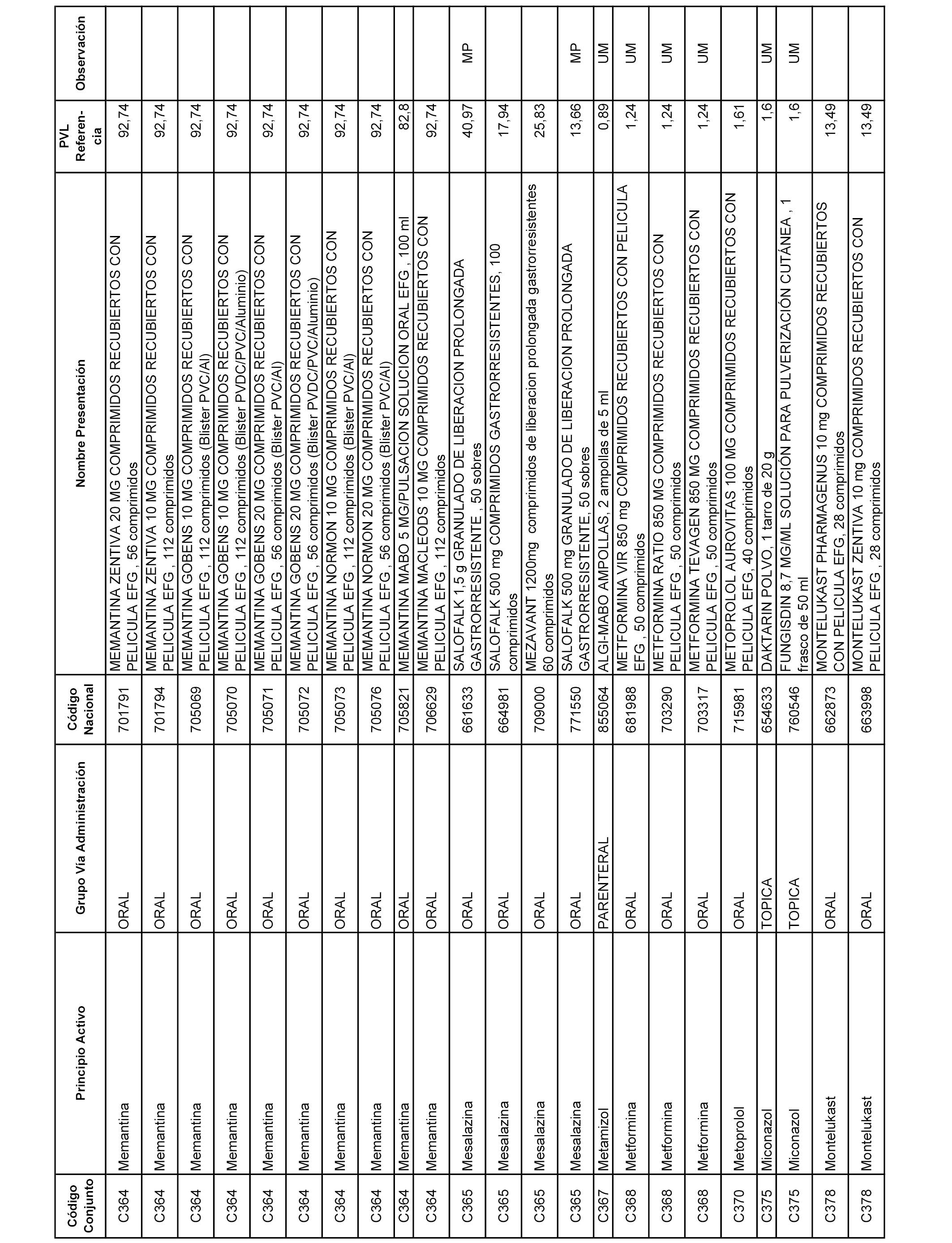 | Código Conjunto | Principio Activo | Grupo Vía Administración | Código Nacional | Nombre Presentación | PVL Referencia | Observación |
|---|---|---|---|---|---|---|
| C364 | Memantina | ORAL | 701791 | MEMANTINA ZENTIVA 20 MG COMPRIMIDOS RECUBIERTOS CON PELICULA EFG , 56 comprimidos | 92,74 | |
| C364 | Memantina | ORAL | 701794 | MEMANTINA ZENTIVA 10 MG COMPRIMIDOS RECUBIERTOS CON PELICULA EFG , 112 comprimidos | 92,74 | |
| C364 | Memantina | ORAL | 705069 | MEMANTINA GOBENS 10 MG COMPRIMIDOS RECUBIERTOS CON PELICULA EFG , 112 comprimidos (Blister PVC/Al) | 92,74 | |
| C364 | Memantina | ORAL | 705070 | MEMANTINA GOBENS 10 MG COMPRIMIDOS RECUBIERTOS CON PELICULA EFG , 112 comprimidos (Blister PVDC/PVC/Aluminio) | 92,74 | |
| C364 | Memantina | ORAL | 705071 | MEMANTINA GOBENS 20 MG COMPRIMIDOS RECUBIERTOS CON PELICULA EFG , 56 comprimidos (Blister PVC/Al) | 92,74 | |
| C364 | Memantina | ORAL | 705072 | MEMANTINA GOBENS 20 MG COMPRIMIDOS RECUBIERTOS CON PELICULA EFG , 56 comprimidos (Blister PVDC/PVC/Aluminio) | 92,74 | |
| C364 | Memantina | ORAL | 705073 | MEMANTINA NORMON 10 MG COMPRIMIDOS RECUBIERTOS CON PELICULA EFG , 112 comprimidos (Blister PVC/Al) | 92,74 | |
| C364 | Memantina | ORAL | 705076 | MEMANTINA NORMON 20 MG COMPRIMIDOS RECUBIERTOS CON PELICULA EFG , 56 comprimidos (Blister PVC/Al) | 92,74 | |
| C364 | Memantina | ORAL | 705821 | MEMANTINA MABO 5 MG/PULSACION SOLUCION ORAL EFG , 100 ml | 82,8 | |
| C364 | Memantina | ORAL | 706629 | MEMANTINA MACLEODS 10 MG COMPRIMIDOS RECUBIERTOS CON PELICULA EFG , 112 comprimidos | 92,74 | |
| C365 | Mesalazina | ORAL | 661633 | SALOFALK 1,5 g GRANULADO DE LIBERACION PROLONGADA GASTRORRESISTENTE , 50 sobres | 40,97 | MP |
| C365 | Mesalazina | ORAL | 664981 | SALOFALK 500 mg COMPRIMIDOS GASTRORRESISTENTES, 100 comprimidos | 17,94 | |
| C365 | Mesalazina | ORAL | 709000 | MEZAVANT 1200mg comprimidos de liberacion prolongada gastrorresistentes 60 comprimidos | 25,83 | |
| C365 | Mesalazina | ORAL | 771550 | SALOFALK 500 mg GRANULADO DE LIBERACION PROLONGADA GASTRORRESISTENTE, 50 sobres | 13,66 | MP |
| C367 | Metamizol | PARENTERAL | 855064 | ALGI-MABO AMPOLLAS, 2 ampollas de 5 ml | 0,89 | UM |
| C368 | Metformina | ORAL | 681988 | METFORMINA VIR 850 mg COMPRIMIDOS RECUBIERTOS CON PELICULA EFG , 50 comprimidos | 1,24 | UM |
| C368 | Metformina | ORAL | 703290 | METFORMINA RATIO 850 MG COMPRIMIDOS RECUBIERTOS CON PELICULA EFG , 50 comprimidos | 1,24 | UM |
| C368 | Metformina | ORAL | 703317 | METFORMINA TEVAGEN 850 MG COMPRIMIDOS RECUBIERTOS CON PELICULA EFG , 50 comprimidos | 1,24 | UM |
| C370 | Metoprolol | ORAL | 715981 | METOPROLOL AUROVITAS 100 MG COMPRIMIDOS RECUBIERTOS CON PELICULA EFG, 40 comprimidos | 1,61 | |
| C375 | Miconazol | TOPICA | 654633 | DAKTARIN POLVO, 1 tarro de 20 g | 1,6 | UM |
| C375 | Miconazol | TOPICA | 760546 | FUNGISDIN 8,7 MG/ML SOLUCIÓN PARA PULVERIZACIÓN CUTÁNEA , 1 frasco de 50 ml | 1,6 | UM |
| C378 | Montelukast | ORAL | 662873 | MONTELUKAST PHARMAGENUS 10 mg COMPRIMIDOS RECUBIERTOS CON PELICULA EFG, 28 comprimidos | 13,49 | |
| C378 | Montelukast | ORAL | 663998 | MONTELUKAST ZENTIVA 10 mg COMPRIMIDOS RECUBIERTOS CON PELICULA EFG , 28 comprimidos | 13,49 | |